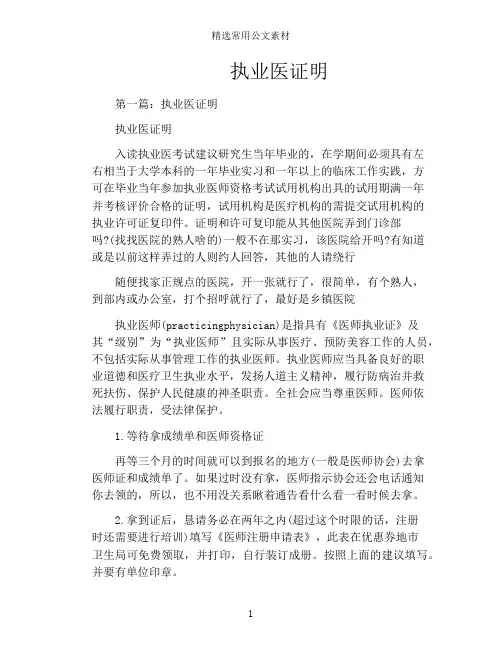 精选常用公文素材

执业医证明

第一篇：执业医证明

执业医证明

入读执业医考试建议研究生当年毕业的，在学期间必须具有左右相当于大学本科的一年毕业实习和一年以上的临床工作实践，方可在毕业当年参加执业医师资格考试试用机构出具的试用期满一年并考核评价合格的证明，试用机构是医疗机构的需提交试用机构的执业许可证复印件。证明和许可复印能从其他医院弄到门诊部吗?(找找医院的熟人啥的)一般不在那实习，该医院给开吗?有知道或是以前这样弄过的人则约人回答，其他的人请绕行

随便找家正规点的医院，开一张就行了，很简单，有个熟人，到部内或办公室，打个招呼就行了，最好是乡镇医院

执业医师(practicingphysician)是指具有《医师执业证》及其“级别”为“执业医师”且实际从事医疗、预防美容工作的人员，不包括实际从事管理工作的执业医师。执业医师应当具备良好的职业道德和医疗卫生执业水平，发扬人道主义精神，履行防病治并救死扶伤、保护人民健康的神圣职责。全社会应当尊重医师。医师依法履行职责，受法律保护。

1.等待拿成绩单和医师资格证

再等三个月的时间就可以到报名的地方(一般是医师协会)去拿医师证和成绩单了。如果过时没有拿，医师指示协会还会电话通知你去领的，所以，也不用没关系瞅着通告看什么看一看时候去拿。

2.拿到证后，恳请务必在两年之内(超过这个时限的话，注册时还需要进行培训)填写《医师注册申请表》，此表在优惠券地市卫生局可免费领取，并打印，自行装订成册。按照上面的建议填写。并要有单位印章。

1